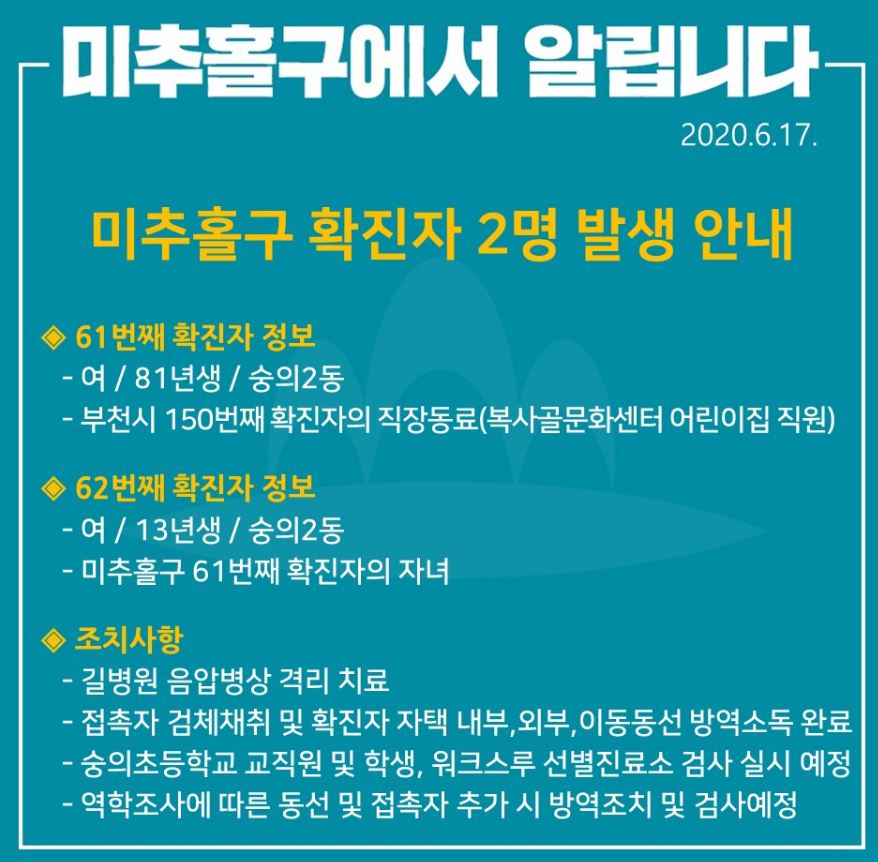 미추홀구에서 알립니다

2020.6.17.

미추홀구 확진자 2명 발생 안내

◈ 61번째 확진자 정보
- 여 / 81년생 / 숭의2동
- 부천시 150번째 확진자의 직장동료(복사골문화센터 어린이집 직원)

◈ 62번째 확진자 정보
- 여 / 13년생 / 숭의2동
- 미추홀구 61번째 확진자의 자녀

◈ 조치사항
- 길병원 음압병상 격리 치료
- 접촉자 검체채취 및 확진자 자택 내부,외부,이동동선 방역소독 완료
- 숭의초등학교 교직원 및 학생, 워크스루 선별진료소 검사 실시 예정
- 역학조사에 따른 동선 및 접촉자 추가 시 방역조치 및 검사예정